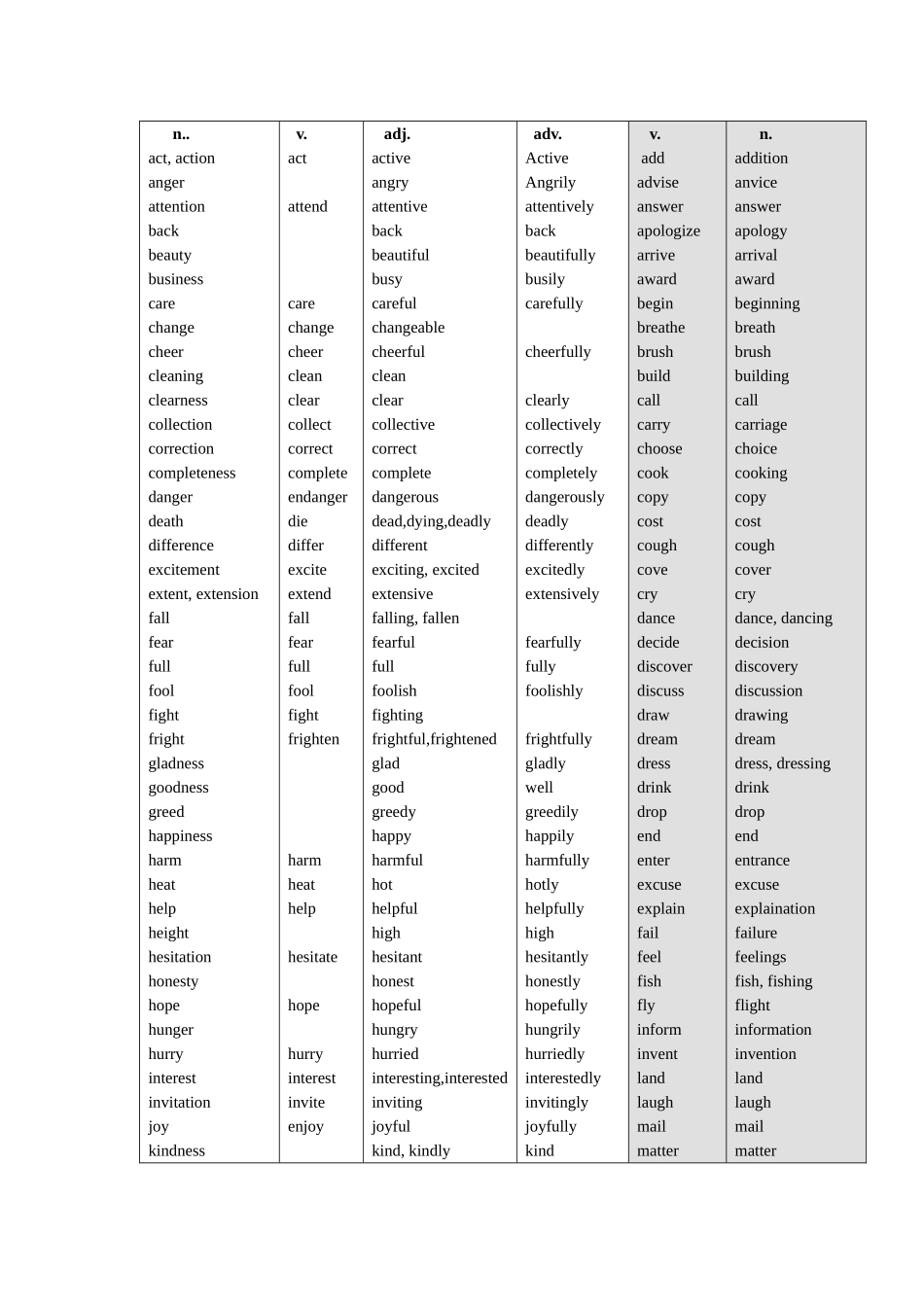 | n.. | v. | adj. | adv. | v. | n. |
|---|---|---|---|---|---|
| act, action | act | active | Active | add | addition |
| anger | | angry | Angrily | advise | anvice |
| attention | attend | attentive | attentively | answer | answer |
| back | | back | back | apologize | apology |
| beauty | | beautiful | beautifully | arrive | arrival |
| business | | busy | busily | award | award |
| care | care | careful | carefully | begin | beginning |
| change | change | changeable | | breathe | breath |
| cheer | cheer | cheerful | cheerfully | brush | brush |
| cleaning | clean | clean | | build | building |
| clearness | clear | clear | clearly | call | call |
| collection | collect | collective | collectively | carry | carriage |
| correction | correct | correct | correctly | choose | choice |
| completeness | complete | complete | completely | cook | cooking |
| danger | endanger | dangerous | dangerously | copy | copy |
| death | die | dead,dying,deadly | deadly | cost | cost |
| difference | differ | different | differently | cough | cough |
| excitement | excite | exciting, excited | excitedly | cove | cover |
| extent, extension | extend | extensive | extensively | cry | cry |
| fall | fall | falling, fallen | | dance | dance, dancing |
| fear | fear | fearful | fearfully | decide | decision |
| full | full | full | fully | discover | discovery |
| fool | fool | foolish | foolishly | discuss | discussion |
| fight | fight | fighting | | draw | drawing |
| fright | frighten | frightful,frightened | frightfully | dream | dream |
| gladness | | glad | gladly | dress | dress, dressing |
| goodness | | good | well | drink | drink |
| greed | | greedy | greedily | drop | drop |
| happiness | | happy | happily | end | end |
| harm | harm | harmful | harmfully | enter | entrance |
| heat | heat | hot | hotly | excuse | excuse |
| help | help | helpful | helpfully | explain | explaination |
| height | | high | high | fail | failure |
| hesitation | hesitate | hesitant | hesitantly | feel | feelings |
| honesty | | honest | honestly | fish | fish, fishing |
| hope | hope | hopeful | hopefully | fly | flight |
| hunger | | hungry | hungrily | inform | information |
| hurry | hurry | hurried | hurriedly | invent | invention |
| interest | interest | interesting,interested | interestedly | land | land |
| invitation | invite | inviting | invitingly | laugh | laugh |
| joy | enjoy | joyful | joyfully | mail | mail |
| kindness | | kind, kindly | kind | matter | matter |